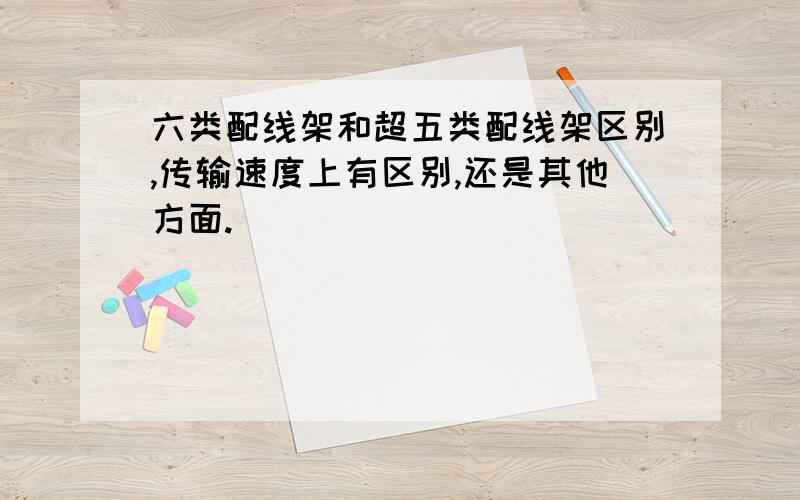 六类配线架和超五类配线架区别,传输速度上有区别,还是其他方面.